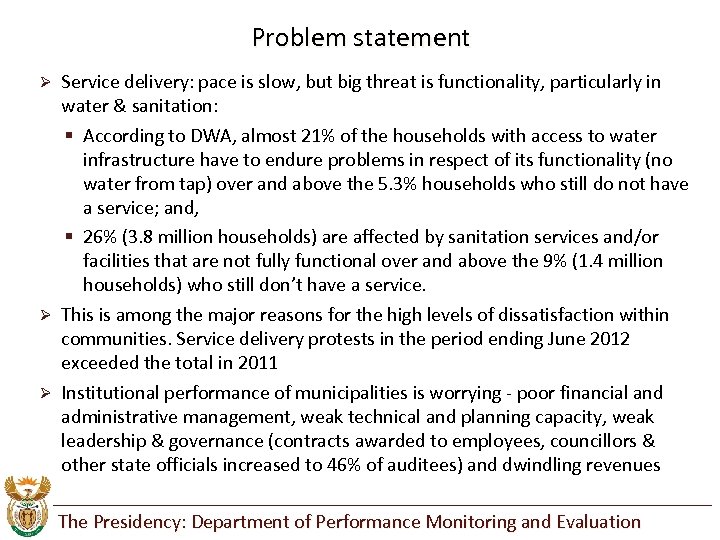 Problem statement

➢ Service delivery: pace is slow, but big threat is functionality, particularly in water & sanitation:

▪ According to DWA, almost 21% of the households with access to water infrastructure have to endure problems in respect of its functionality (no water from tap) over and above the 5.3% households who still do not have a service; and,

▪ 26% (3.8 million households) are affected by sanitation services and/or facilities that are not fully functional over and above the 9% (1.4 million households) who still don't have a service.

➢ This is among the major reasons for the high levels of dissatisfaction within communities. Service delivery protests in the period ending June 2012 exceeded the total in 2011

➢ Institutional performance of municipalities is worrying - poor financial and administrative management, weak technical and planning capacity, weak leadership & governance (contracts awarded to employees, councillors & other state officials increased to 46% of auditees) and dwindling revenues

The Presidency: Department of Performance Monitoring and Evaluation